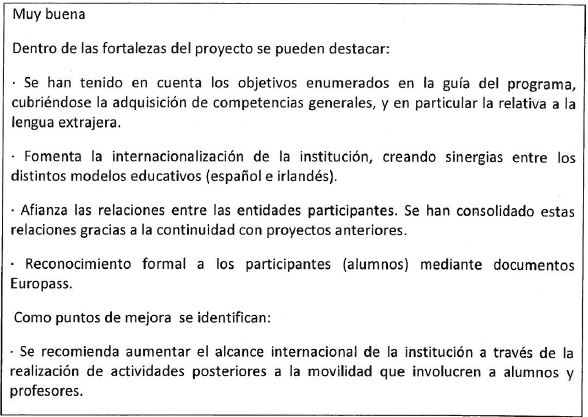 Muy buena

Dentro de las fortalezas del proyecto se pueden destacar:

· Se han tenido en cuenta los objetivos enumerados en la guía del programa, cubriéndose la adquisición de competencias generales, y en particular la relativa a la lengua extrajera.

· Fomenta la internacionalización de la institución, creando sinergias entre los distintos modelos educativos (español e irlandés).

· Afianza las relaciones entre las entidades participantes. Se han consolidado estas relaciones gracias a la continuidad con proyectos anteriores.

· Reconocimiento formal a los participantes (alumnos) mediante documentos Europass.

Como puntos de mejora se identifican:

· Se recomienda aumentar el alcance internacional de la institución a través de la realización de actividades posteriores a la movilidad que involucren a alumnos y profesores.